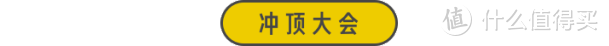 冲顶大会

值 什么值得买